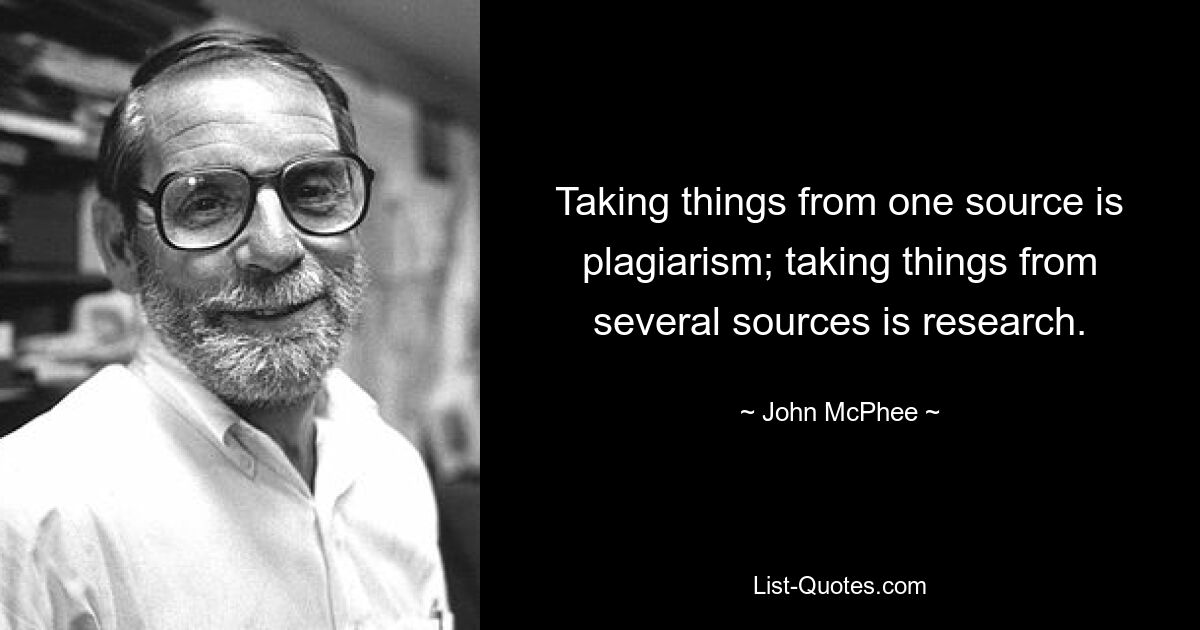 Taking things from one source is plagiarism; taking things from several sources is research.

~ John McPhee ~

List-Quotes.com